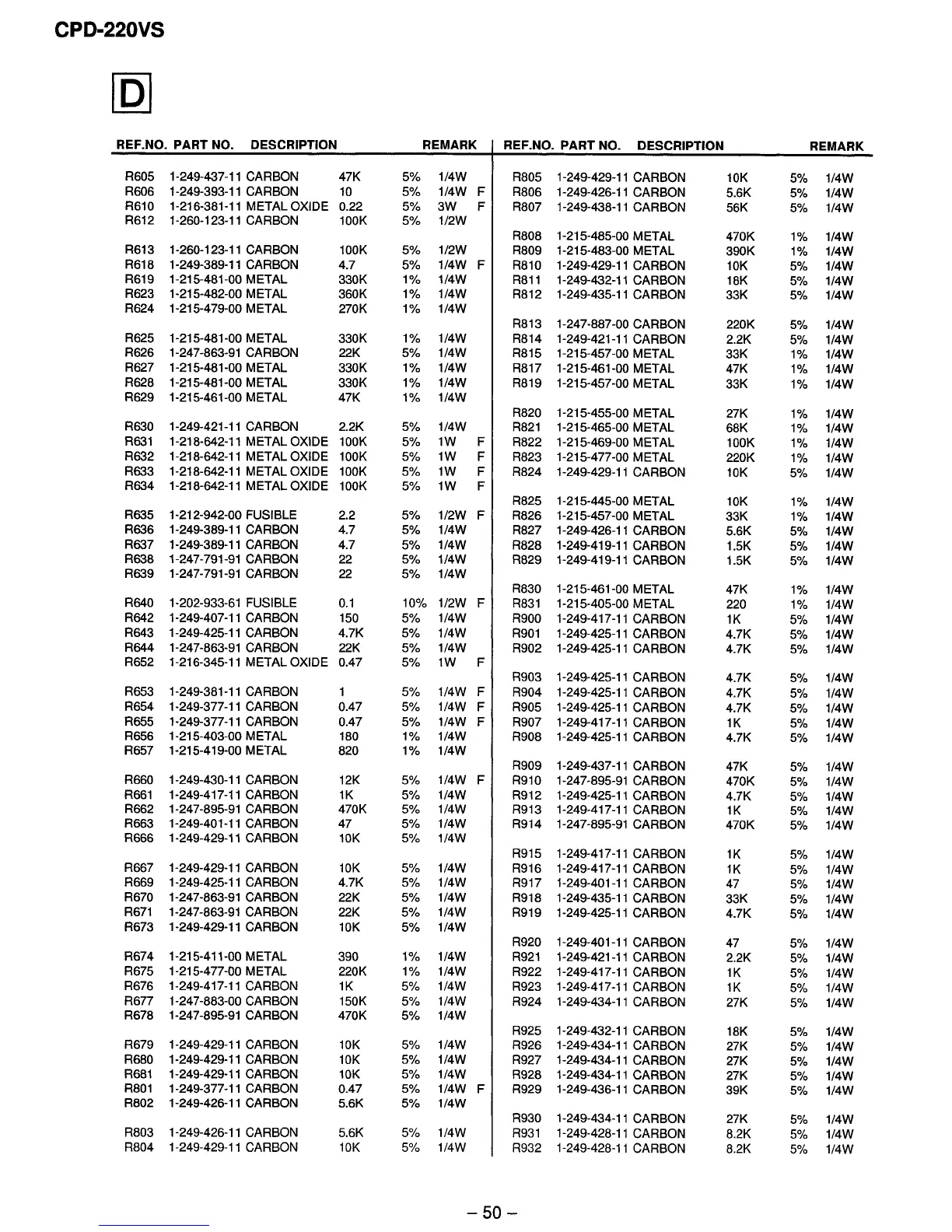 CPD-220VS

D

| REF.NO. | PART NO. | DESCRIPTION | | | REMARK | |
|---|---|---|---|---|---|---|
| R605 | 1-249-437-11 | CARBON | 47K | 5% | 1/4W | |
| R606 | 1-249-393-11 | CARBON | 10 | 5% | 1/4W | F |
| R610 | 1-216-381-11 | METAL OXIDE | 0.22 | 5% | 3W | F |
| R612 | 1-260-123-11 | CARBON | 100K | 5% | 1/2W | |
| R613 | 1-260-123-11 | CARBON | 100K | 5% | 1/2W | |
| R618 | 1-249-389-11 | CARBON | 4.7 | 5% | 1/4W | F |
| R619 | 1-215-481-00 | METAL | 330K | 1% | 1/4W | |
| R623 | 1-215-482-00 | METAL | 360K | 1% | 1/4W | |
| R624 | 1-215-479-00 | METAL | 270K | 1% | 1/4W | |
| R625 | 1-215-481-00 | METAL | 330K | 1% | 1/4W | |
| R626 | 1-247-863-91 | CARBON | 22K | 5% | 1/4W | |
| R627 | 1-215-481-00 | METAL | 330K | 1% | 1/4W | |
| R628 | 1-215-481-00 | METAL | 330K | 1% | 1/4W | |
| R629 | 1-215-461-00 | METAL | 47K | 1% | 1/4W | |
| R630 | 1-249-421-11 | CARBON | 2.2K | 5% | 1/4W | |
| R631 | 1-218-642-11 | METAL OXIDE | 100K | 5% | 1W | F |
| R632 | 1-218-642-11 | METAL OXIDE | 100K | 5% | 1W | F |
| R633 | 1-218-642-11 | METAL OXIDE | 100K | 5% | 1W | F |
| R634 | 1-218-642-11 | METAL OXIDE | 100K | 5% | 1W | F |
| R635 | 1-212-942-00 | FUSIBLE | 2.2 | 5% | 1/2W | F |
| R636 | 1-249-389-11 | CARBON | 4.7 | 5% | 1/4W | |
| R637 | 1-249-389-11 | CARBON | 4.7 | 5% | 1/4W | |
| R638 | 1-247-791-91 | CARBON | 22 | 5% | 1/4W | |
| R639 | 1-247-791-91 | CARBON | 22 | 5% | 1/4W | |
| R640 | 1-202-933-61 | FUSIBLE | 0.1 | 10% | 1/2W | F |
| R642 | 1-249-407-11 | CARBON | 150 | 5% | 1/4W | |
| R643 | 1-249-425-11 | CARBON | 4.7K | 5% | 1/4W | |
| R644 | 1-247-863-91 | CARBON | 22K | 5% | 1/4W | |
| R652 | 1-216-345-11 | METAL OXIDE | 0.47 | 5% | 1W | F |
| R653 | 1-249-381-11 | CARBON | 1 | 5% | 1/4W | F |
| R654 | 1-249-377-11 | CARBON | 0.47 | 5% | 1/4W | F |
| R655 | 1-249-377-11 | CARBON | 0.47 | 5% | 1/4W | F |
| R656 | 1-215-403-00 | METAL | 180 | 1% | 1/4W | |
| R657 | 1-215-419-00 | METAL | 820 | 1% | 1/4W | |
| R660 | 1-249-430-11 | CARBON | 12K | 5% | 1/4W | F |
| R661 | 1-249-417-11 | CARBON | 1K | 5% | 1/4W | |
| R662 | 1-247-895-91 | CARBON | 470K | 5% | 1/4W | |
| R663 | 1-249-401-11 | CARBON | 47 | 5% | 1/4W | |
| R666 | 1-249-429-11 | CARBON | 10K | 5% | 1/4W | |
| R667 | 1-249-429-11 | CARBON | 10K | 5% | 1/4W | |
| R669 | 1-249-425-11 | CARBON | 4.7K | 5% | 1/4W | |
| R670 | 1-247-863-91 | CARBON | 22K | 5% | 1/4W | |
| R671 | 1-247-863-91 | CARBON | 22K | 5% | 1/4W | |
| R673 | 1-249-429-11 | CARBON | 10K | 5% | 1/4W | |
| R674 | 1-215-411-00 | METAL | 390 | 1% | 1/4W | |
| R675 | 1-215-477-00 | METAL | 220K | 1% | 1/4W | |
| R676 | 1-249-417-11 | CARBON | 1K | 5% | 1/4W | |
| R677 | 1-247-883-00 | CARBON | 150K | 5% | 1/4W | |
| R678 | 1-247-895-91 | CARBON | 470K | 5% | 1/4W | |
| R679 | 1-249-429-11 | CARBON | 10K | 5% | 1/4W | |
| R680 | 1-249-429-11 | CARBON | 10K | 5% | 1/4W | |
| R681 | 1-249-429-11 | CARBON | 10K | 5% | 1/4W | |
| R801 | 1-249-377-11 | CARBON | 0.47 | 5% | 1/4W | F |
| R802 | 1-249-426-11 | CARBON | 5.6K | 5% | 1/4W | |
| R803 | 1-249-426-11 | CARBON | 5.6K | 5% | 1/4W | |
| R804 | 1-249-429-11 | CARBON | 10K | 5% | 1/4W | |

| REF.NO. | PART NO. | DESCRIPTION | | | REMARK |
|---|---|---|---|---|---|
| R805 | 1-249-429-11 | CARBON | 10K | 5% | 1/4W |
| R806 | 1-249-426-11 | CARBON | 5.6K | 5% | 1/4W |
| R807 | 1-249-438-11 | CARBON | 56K | 5% | 1/4W |
| R808 | 1-215-485-00 | METAL | 470K | 1% | 1/4W |
| R809 | 1-215-483-00 | METAL | 390K | 1% | 1/4W |
| R810 | 1-249-429-11 | CARBON | 10K | 5% | 1/4W |
| R811 | 1-249-432-11 | CARBON | 18K | 5% | 1/4W |
| R812 | 1-249-435-11 | CARBON | 33K | 5% | 1/4W |
| R813 | 1-247-887-00 | CARBON | 220K | 5% | 1/4W |
| R814 | 1-249-421-11 | CARBON | 2.2K | 5% | 1/4W |
| R815 | 1-215-457-00 | METAL | 33K | 1% | 1/4W |
| R817 | 1-215-461-00 | METAL | 47K | 1% | 1/4W |
| R819 | 1-215-457-00 | METAL | 33K | 1% | 1/4W |
| R820 | 1-215-455-00 | METAL | 27K | 1% | 1/4W |
| R821 | 1-215-465-00 | METAL | 68K | 1% | 1/4W |
| R822 | 1-215-469-00 | METAL | 100K | 1% | 1/4W |
| R823 | 1-215-477-00 | METAL | 220K | 1% | 1/4W |
| R824 | 1-249-429-11 | CARBON | 10K | 5% | 1/4W |
| R825 | 1-215-445-00 | METAL | 10K | 1% | 1/4W |
| R826 | 1-215-457-00 | METAL | 33K | 1% | 1/4W |
| R827 | 1-249-426-11 | CARBON | 5.6K | 5% | 1/4W |
| R828 | 1-249-419-11 | CARBON | 1.5K | 5% | 1/4W |
| R829 | 1-249-419-11 | CARBON | 1.5K | 5% | 1/4W |
| R830 | 1-215-461-00 | METAL | 47K | 1% | 1/4W |
| R831 | 1-215-405-00 | METAL | 220 | 1% | 1/4W |
| R900 | 1-249-417-11 | CARBON | 1K | 5% | 1/4W |
| R901 | 1-249-425-11 | CARBON | 4.7K | 5% | 1/4W |
| R902 | 1-249-425-11 | CARBON | 4.7K | 5% | 1/4W |
| R903 | 1-249-425-11 | CARBON | 4.7K | 5% | 1/4W |
| R904 | 1-249-425-11 | CARBON | 4.7K | 5% | 1/4W |
| R905 | 1-249-425-11 | CARBON | 4.7K | 5% | 1/4W |
| R907 | 1-249-417-11 | CARBON | 1K | 5% | 1/4W |
| R908 | 1-249-425-11 | CARBON | 4.7K | 5% | 1/4W |
| R909 | 1-249-437-11 | CARBON | 47K | 5% | 1/4W |
| R910 | 1-247-895-91 | CARBON | 470K | 5% | 1/4W |
| R912 | 1-249-425-11 | CARBON | 4.7K | 5% | 1/4W |
| R913 | 1-249-417-11 | CARBON | 1K | 5% | 1/4W |
| R914 | 1-247-895-91 | CARBON | 470K | 5% | 1/4W |
| R915 | 1-249-417-11 | CARBON | 1K | 5% | 1/4W |
| R916 | 1-249-417-11 | CARBON | 1K | 5% | 1/4W |
| R917 | 1-249-401-11 | CARBON | 47 | 5% | 1/4W |
| R918 | 1-249-435-11 | CARBON | 33K | 5% | 1/4W |
| R919 | 1-249-425-11 | CARBON | 4.7K | 5% | 1/4W |
| R920 | 1-249-401-11 | CARBON | 47 | 5% | 1/4W |
| R921 | 1-249-421-11 | CARBON | 2.2K | 5% | 1/4W |
| R922 | 1-249-417-11 | CARBON | 1K | 5% | 1/4W |
| R923 | 1-249-417-11 | CARBON | 1K | 5% | 1/4W |
| R924 | 1-249-434-11 | CARBON | 27K | 5% | 1/4W |
| R925 | 1-249-432-11 | CARBON | 18K | 5% | 1/4W |
| R926 | 1-249-434-11 | CARBON | 27K | 5% | 1/4W |
| R927 | 1-249-434-11 | CARBON | 27K | 5% | 1/4W |
| R928 | 1-249-434-11 | CARBON | 27K | 5% | 1/4W |
| R929 | 1-249-436-11 | CARBON | 39K | 5% | 1/4W |
| R930 | 1-249-434-11 | CARBON | 27K | 5% | 1/4W |
| R931 | 1-249-428-11 | CARBON | 8.2K | 5% | 1/4W |
| R932 | 1-249-428-11 | CARBON | 8.2K | 5% | 1/4W |

– 50 –